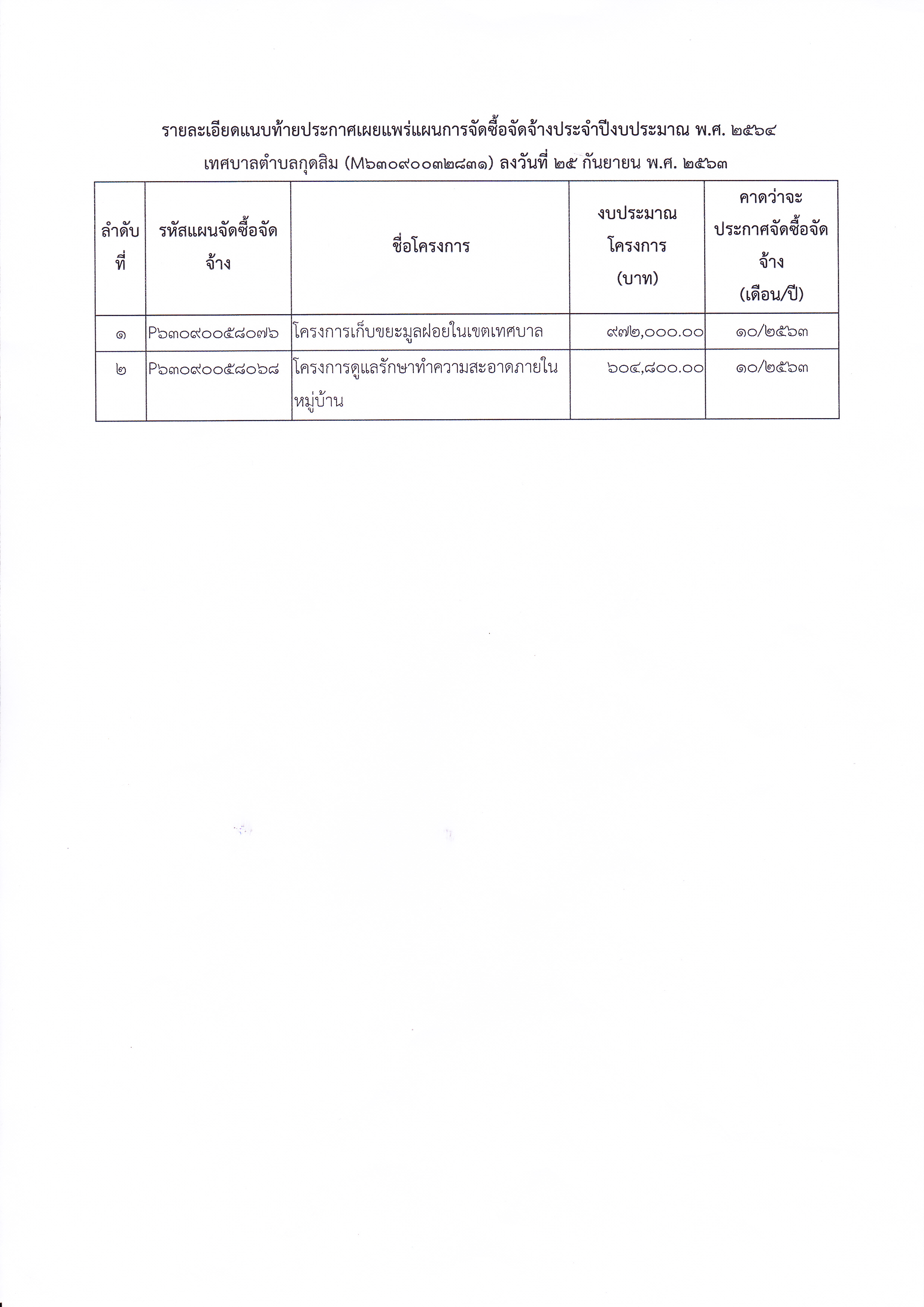 รายละเอียดแนบท้ายประกาศเผยแพร่แผนการจัดซื้อจัดจ้างประจำปีงบประมาณ พ.ศ. ๒๕๖๔

เทศบาลตำบลกุดสิม (M๖๓๐๙๐๐๓๒๘๓๑) ลงวันที่ ๒๕ กันยายน พ.ศ. ๒๕๖๓

| ลำดับที่ | รหัสแผนจัดซื้อจัดจ้าง | ชื่อโครงการ | งบประมาณโครงการ (บาท) | คาดว่าจะประกาศจัดซื้อจัดจ้าง (เดือน/ปี) |
|---|---|---|---|---|
| ๑ | P๖๓๐๙๐๐๕๘๐๗๖ | โครงการเก็บขยะมูลฝอยในเขตเทศบาล | ๙๗๒,๐๐๐.๐๐ | ๑๐/๒๕๖๓ |
| ๒ | P๖๓๐๙๐๐๕๘๐๖๘ | โครงการดูแลรักษาทำความสะอาดภายในหมู่บ้าน | ๖๐๔,๘๐๐.๐๐ | ๑๐/๒๕๖๓ |